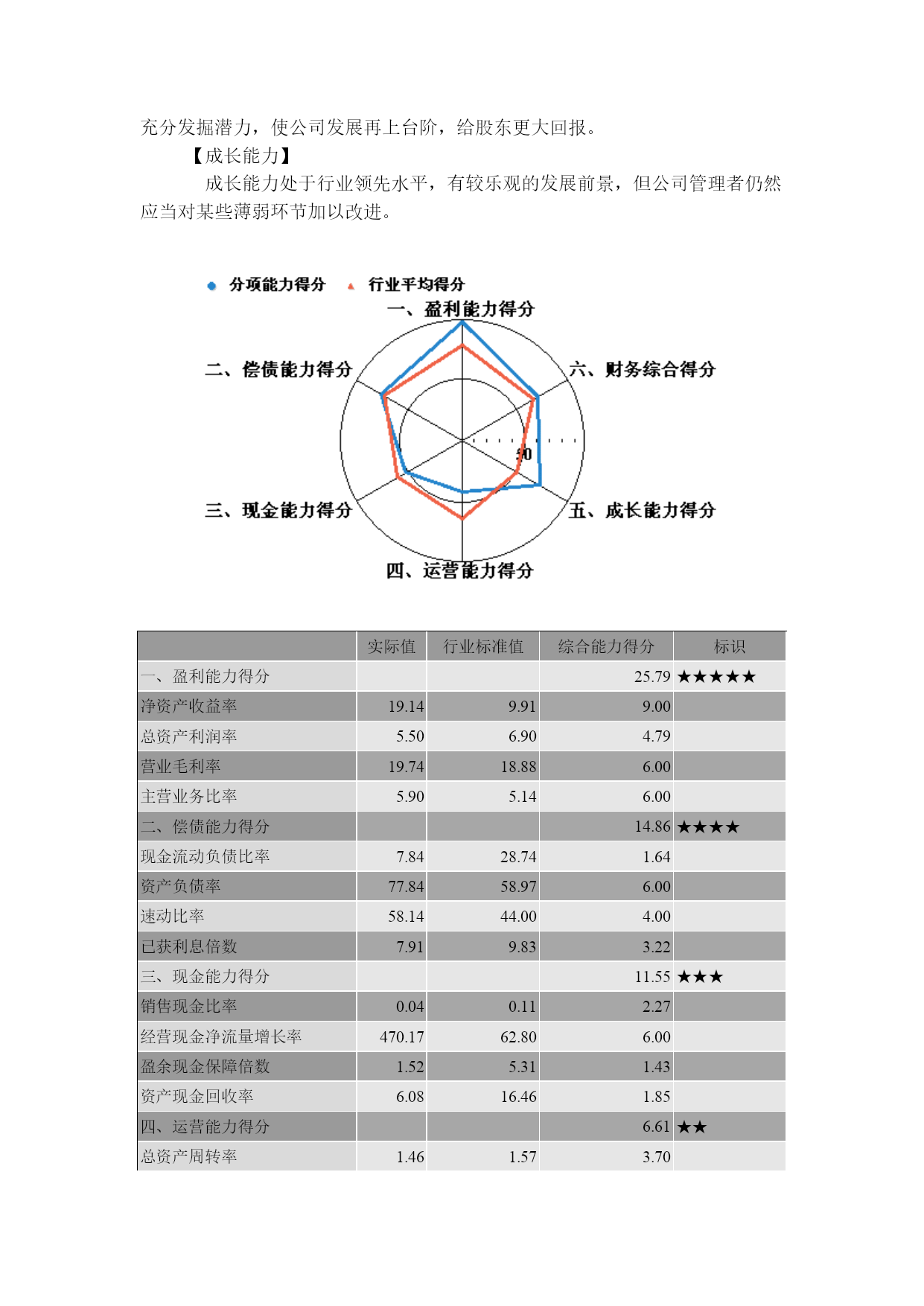 充分发掘潜力，使公司发展再上台阶，给股东更大回报。

【成长能力】

成长能力处于行业领先水平，有较乐观的发展前景，但公司管理者仍然应当对某些薄弱环节加以改进。

分项能力得分　行业平均得分

一、盈利能力得分
二、偿债能力得分
六、财务综合得分
50
三、现金能力得分
五、成长能力得分
四、运营能力得分

| | 实际值 | 行业标准值 | 综合能力得分 | 标识 |
|---|---|---|---|---|
| 一、盈利能力得分 | | | 25.79 | ★★★★★ |
| 净资产收益率 | 19.14 | 9.91 | 9.00 | |
| 总资产利润率 | 5.50 | 6.90 | 4.79 | |
| 营业毛利率 | 19.74 | 18.88 | 6.00 | |
| 主营业务比率 | 5.90 | 5.14 | 6.00 | |
| 二、偿债能力得分 | | | 14.86 | ★★★★ |
| 现金流动负债比率 | 7.84 | 28.74 | 1.64 | |
| 资产负债率 | 77.84 | 58.97 | 6.00 | |
| 速动比率 | 58.14 | 44.00 | 4.00 | |
| 已获利息倍数 | 7.91 | 9.83 | 3.22 | |
| 三、现金能力得分 | | | 11.55 | ★★★ |
| 销售现金比率 | 0.04 | 0.11 | 2.27 | |
| 经营现金净流量增长率 | 470.17 | 62.80 | 6.00 | |
| 盈余现金保障倍数 | 1.52 | 5.31 | 1.43 | |
| 资产现金回收率 | 6.08 | 16.46 | 1.85 | |
| 四、运营能力得分 | | | 6.61 | ★★ |
| 总资产周转率 | 1.46 | 1.57 | 3.70 | |